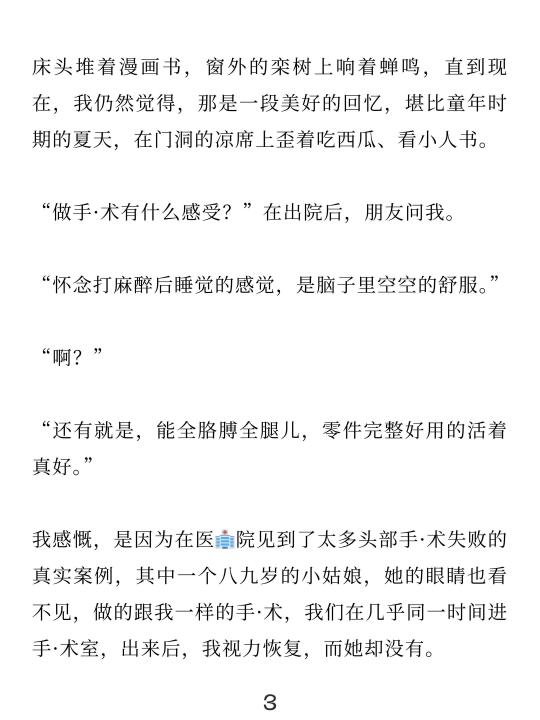 床头堆着漫画书，窗外的栾树上响着蝉鸣，直到现在，我仍然觉得，那是一段美好的回忆，堪比童年时期的夏天，在门洞的凉席上歪着吃西瓜、看小人书。

“做手·术有什么感受？”在出院后，朋友问我。

“怀念打麻醉后睡觉的感觉，是脑子里空空的舒服。”

“啊？”

“还有就是，能全胳膊全腿儿，零件完整好用的活着真好。”

我感慨，是因为在医🏥院见到了太多头部手·术失败的真实案例，其中一个八九岁的小姑娘，她的眼睛也看不见，做的跟我一样的手·术，我们在几乎同一时间进手·术室，出来后，我视力恢复，而她却没有。

3